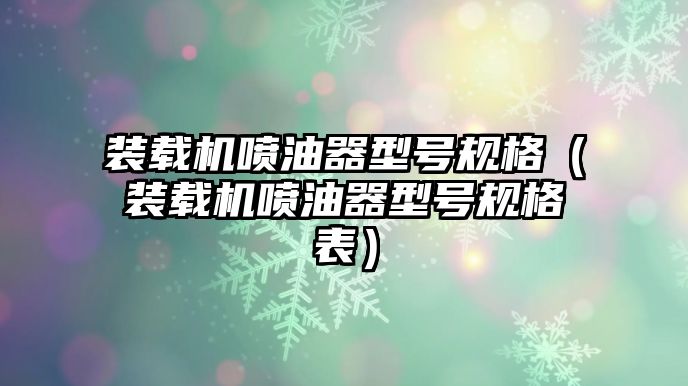 装载机喷油器型号规格（装载机喷油器型号规格表）